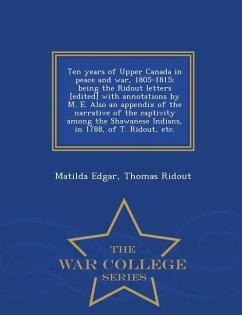 Ten years of Upper Canada in peace and war, 1805-1815; being the Ridout letters [edited] with annotations by M. E. Also an appendix of the narrative of the captivity among the Shawanese Indians, in 1788, of T. Ridout, etc.

Matilda Edgar, Thomas Ridout

THE
WAR COLLEGE
SERIES